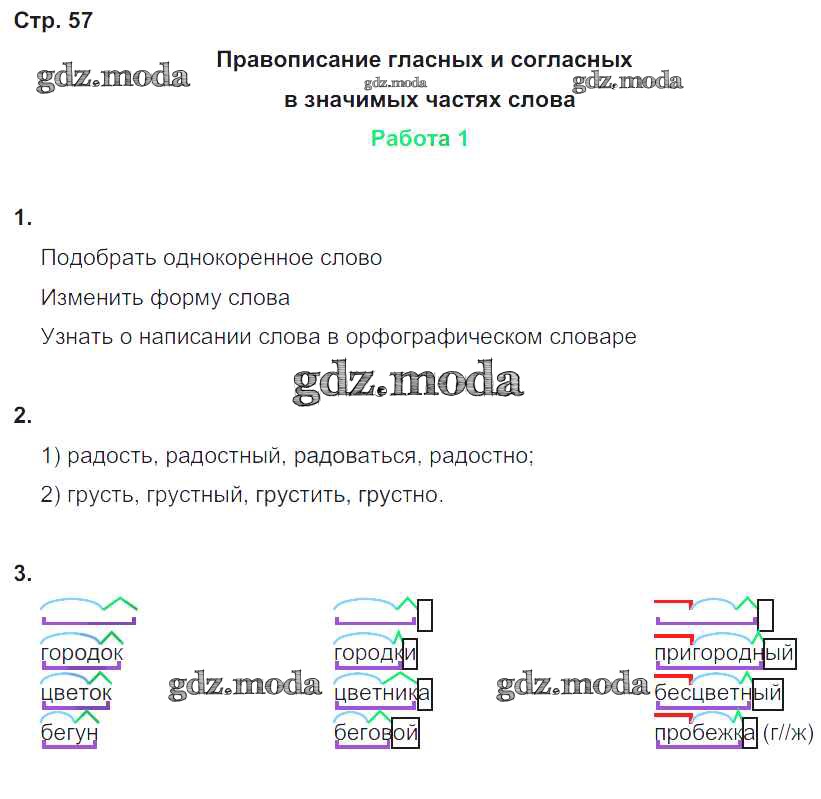 Стр. 57

Правописание гласных и согласных в значимых частях слова

Работа 1

1.

Подобрать однокоренное слово

Изменить форму слова

Узнать о написании слова в орфографическом словаре

2.

1) радость, радостный, радоваться, радостно;

2) грусть, грустный, грустить, грустно.

3.

городок
цветок
бегун

городки
цветника
беговой

пригородный
бесцветный
пробежка (г//ж)

gdz.moda